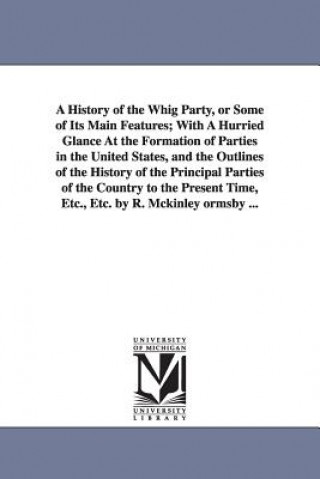 A History of the Whig Party, or Some of Its Main Features; With A Hurried Glance At the Formation of Parties in the United States, and the Outlines of the History of the Principal Parties of the Country to the Present Time, Etc., Etc. by R. Mckinley ormsby ...

UNIVERSITY OF MICHIGAN

UNIVERSITY LIBRARY